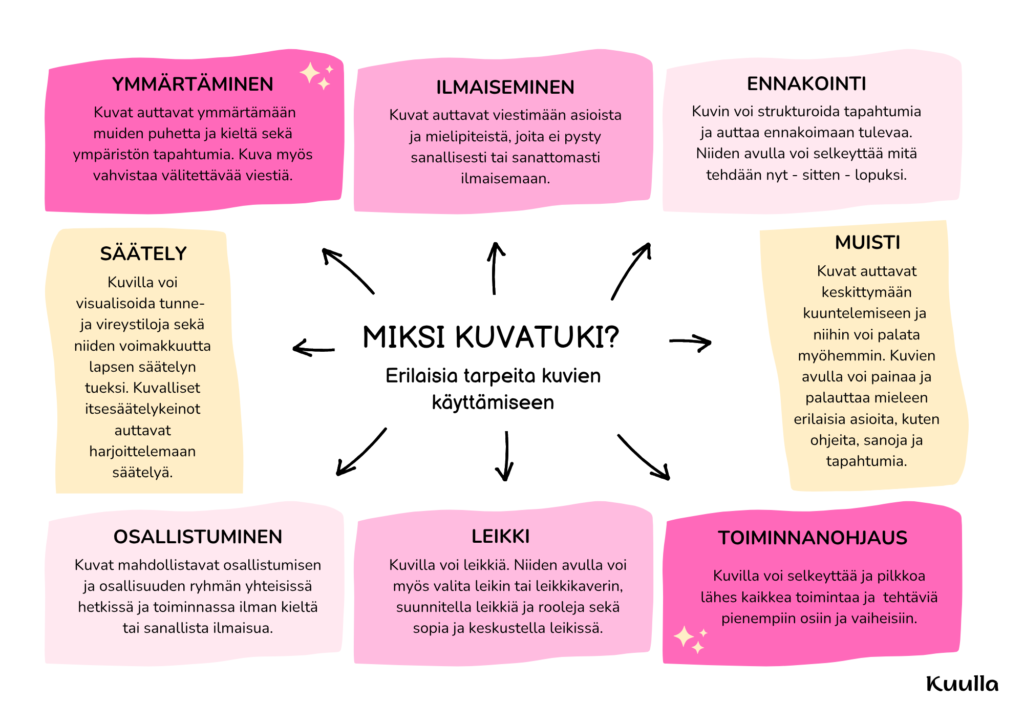 YMMÄRTÄMINEN
Kuvat auttavat ymmärtämään muiden puhetta ja kieltä sekä ympäristön tapahtumia. Kuva myös vahvistaa välitettävää viestiä.

ILMAISEMINEN
Kuvat auttavat viestimään asioista ja mielipiteistä, joita ei pysty sanallisesti tai sanattomasti ilmaisemaan.

ENNAKOINTI
Kuvin voi strukturoida tapahtumia ja auttaa ennakoimaan tulevaa. Niiden avulla voi selkeyttää mitä tehdään nyt - sitten - lopuksi.

SÄÄTELY
Kuvilla voi visualisoida tunne- ja vireystiloja sekä niiden voimakkuutta lapsen säätelyn tueksi. Kuvalliset itsesäätelykeinot auttavat harjoittelemaan säätelyä.

MIKSI KUVATUKI?
Erilaisia tarpeita kuvien käyttämiseen

MUISTI
Kuvat auttavat keskittymään kuuntelemiseen ja niihin voi palata myöhemmin. Kuvien avulla voi painaa ja palauttaa mieleen erilaisia asioita, kuten ohjeita, sanoja ja tapahtumia.

OSALLISTUMINEN
Kuvat mahdollistavat osallistumisen ja osallisuuden ryhmän yhteisissä hetkissä ja toiminnassa ilman kieltä tai sanallista ilmaisua.

LEIKKI
Kuvilla voi leikkiä. Niiden avulla voi myös valita leikin tai leikkikaverin, suunnitella leikkiä ja rooleja sekä sopia ja keskustella leikissä.

TOIMINNANOHJAUS
Kuvilla voi selkeyttää ja pilkkoa lähes kaikkea toimintaa ja tehtäviä pienempiin osiin ja vaiheisiin.

Kuulla